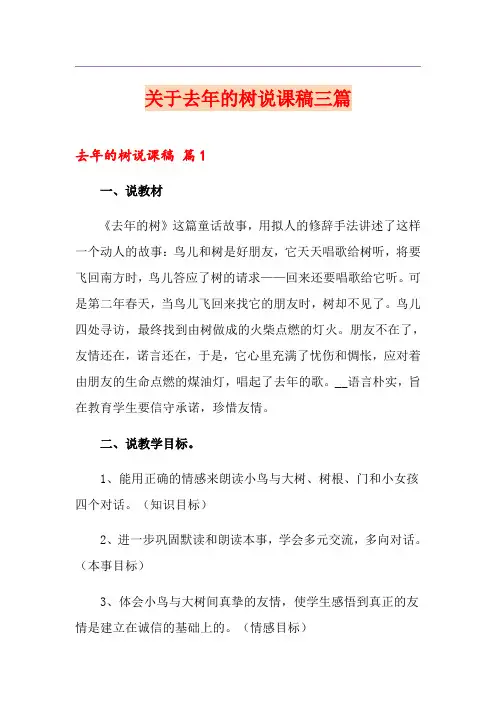 关于去年的树说课稿三篇

去年的树说课稿 篇1

一、说教材

《去年的树》这篇童话故事，用拟人的修辞手法讲述了这样一个动人的故事：鸟儿和树是好朋友，它天天唱歌给树听，将要飞回南方时，鸟儿答应了树的请求——回来还要唱歌给它听。可是第二年春天，当鸟儿飞回来找它的朋友时，树却不见了。鸟儿四处寻访，最终找到由树做成的火柴点燃的灯火。朋友不在了，友情还在，诺言还在，于是，它心里充满了忧伤和惆怅，应对着由朋友的生命点燃的煤油灯，唱起了去年的歌。__语言朴实，旨在教育学生要信守承诺，珍惜友情。

二、说教学目标。

1、能用正确的情感来朗读小鸟与大树、树根、门和小女孩四个对话。（知识目标）

2、进一步巩固默读和朗读本事，学会多元交流，多向对话。（本事目标）

3、体会小鸟与大树间真挚的友情，使学生感悟到真正的友情是建立在诚信的基础上的。（情感目标）